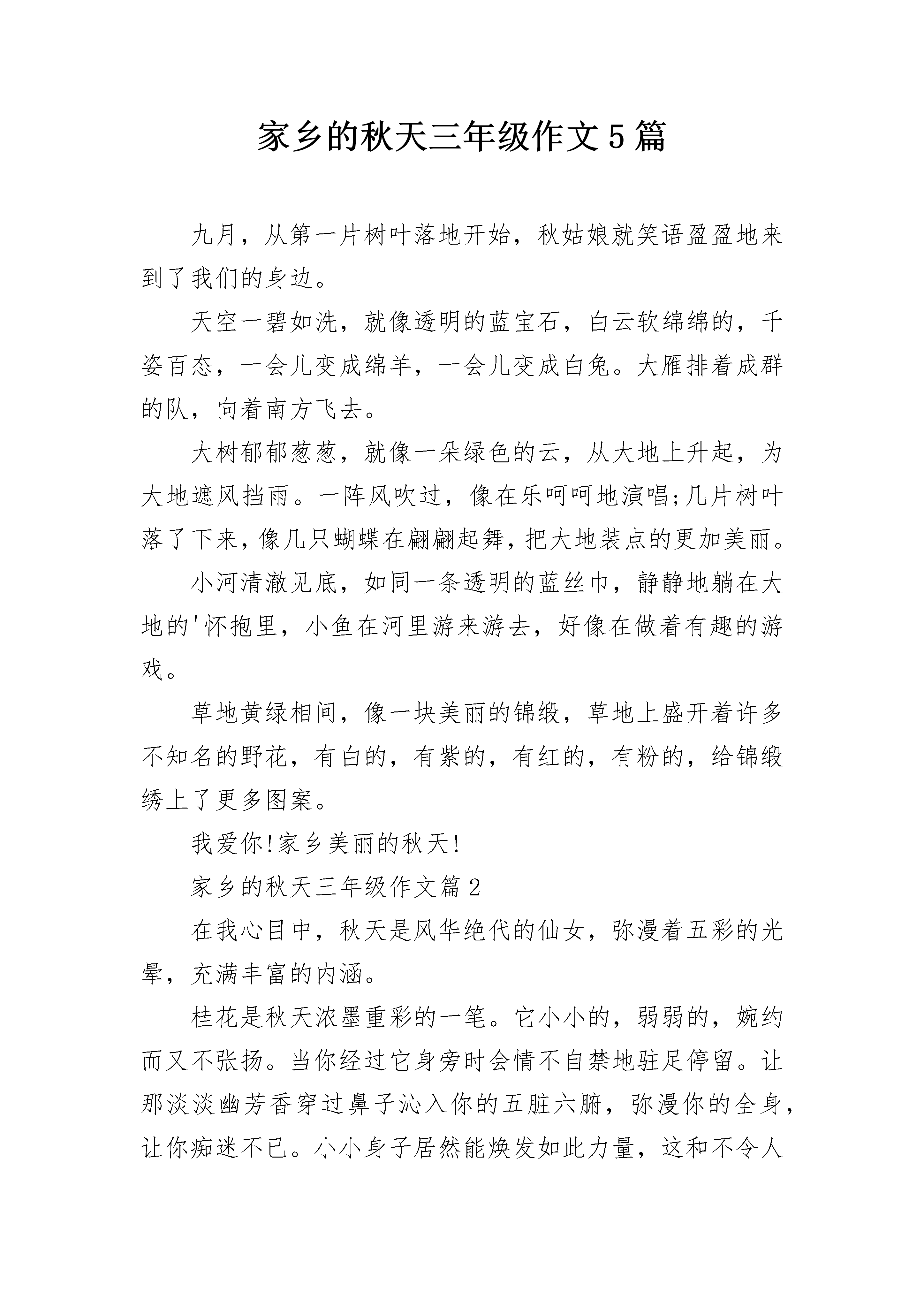 家乡的秋天三年级作文5篇

九月，从第一片树叶落地开始，秋姑娘就笑语盈盈地来到了我们的身边。

天空一碧如洗，就像透明的蓝宝石，白云软绵绵的，千姿百态，一会儿变成绵羊，一会儿变成白兔。大雁排着成群的队，向着南方飞去。

大树郁郁葱葱，就像一朵绿色的云，从大地上升起，为大地遮风挡雨。一阵风吹过，像在乐呵呵地演唱;几片树叶落了下来，像几只蝴蝶在翩翩起舞，把大地装点的更加美丽。

小河清澈见底，如同一条透明的蓝丝巾，静静地躺在大地的'怀抱里，小鱼在河里游来游去，好像在做着有趣的游戏。

草地黄绿相间，像一块美丽的锦缎，草地上盛开着许多不知名的野花，有白的，有紫的，有红的，有粉的，给锦缎绣上了更多图案。

我爱你!家乡美丽的秋天!

家乡的秋天三年级作文篇2

在我心目中，秋天是风华绝代的仙女，弥漫着五彩的光晕，充满丰富的内涵。

桂花是秋天浓墨重彩的一笔。它小小的，弱弱的，婉约而又不张扬。当你经过它身旁时会情不自禁地驻足停留。让那淡淡幽芳香穿过鼻子沁入你的五脏六腑，弥漫你的全身，让你痴迷不已。小小身子居然能焕发如此力量，这和不令人